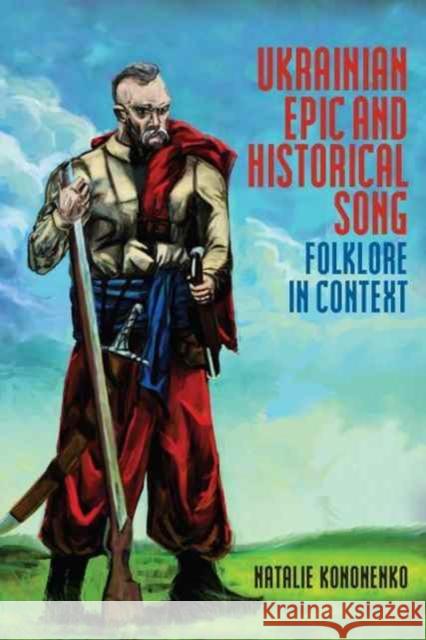 UKRAINIAN EPIC AND HISTORICAL SONG
FOLKLORE IN CONTEXT

NATALIE KONONENKO

Kraina Książek